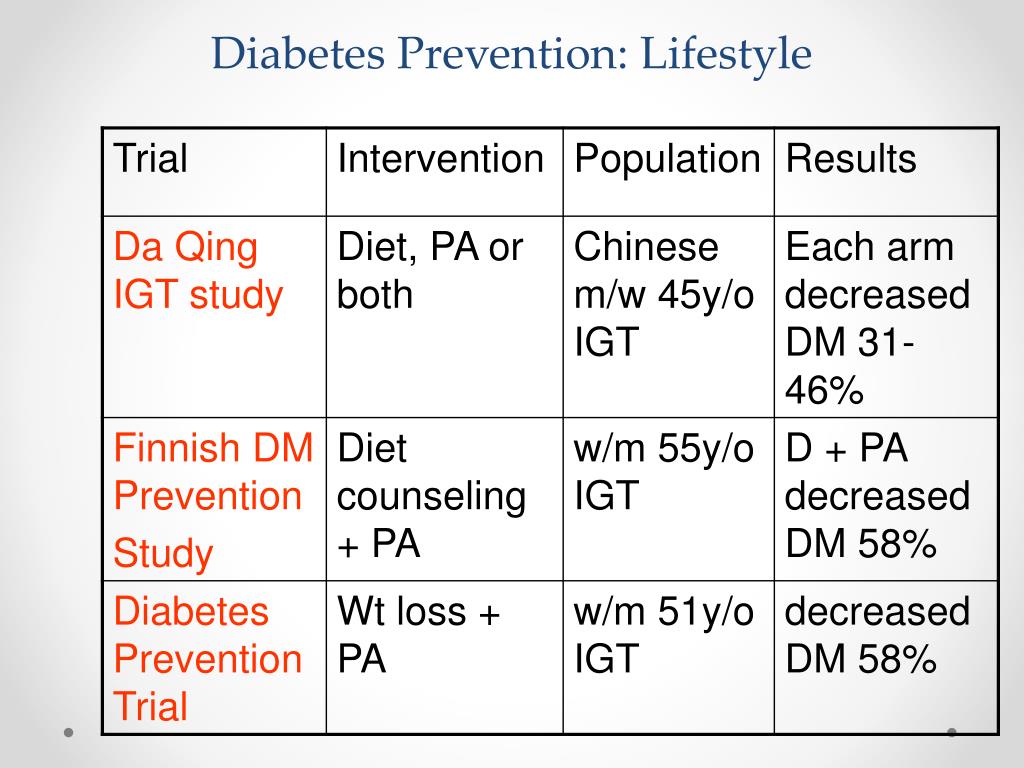 Diabetes Prevention: Lifestyle

| Trial | Intervention | Population | Results |
|---|---|---|---|
| Da Qing IGT study | Diet, PA or both | Chinese m/w 45y/o IGT | Each arm decreased DM 31-46% |
| Finnish DM Prevention Study | Diet counseling + PA | w/m 55y/o IGT | D + PA decreased DM 58% |
| Diabetes Prevention Trial | Wt loss + PA | w/m 51y/o IGT | decreased DM 58% |